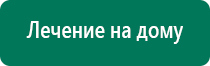 Лечение на дому